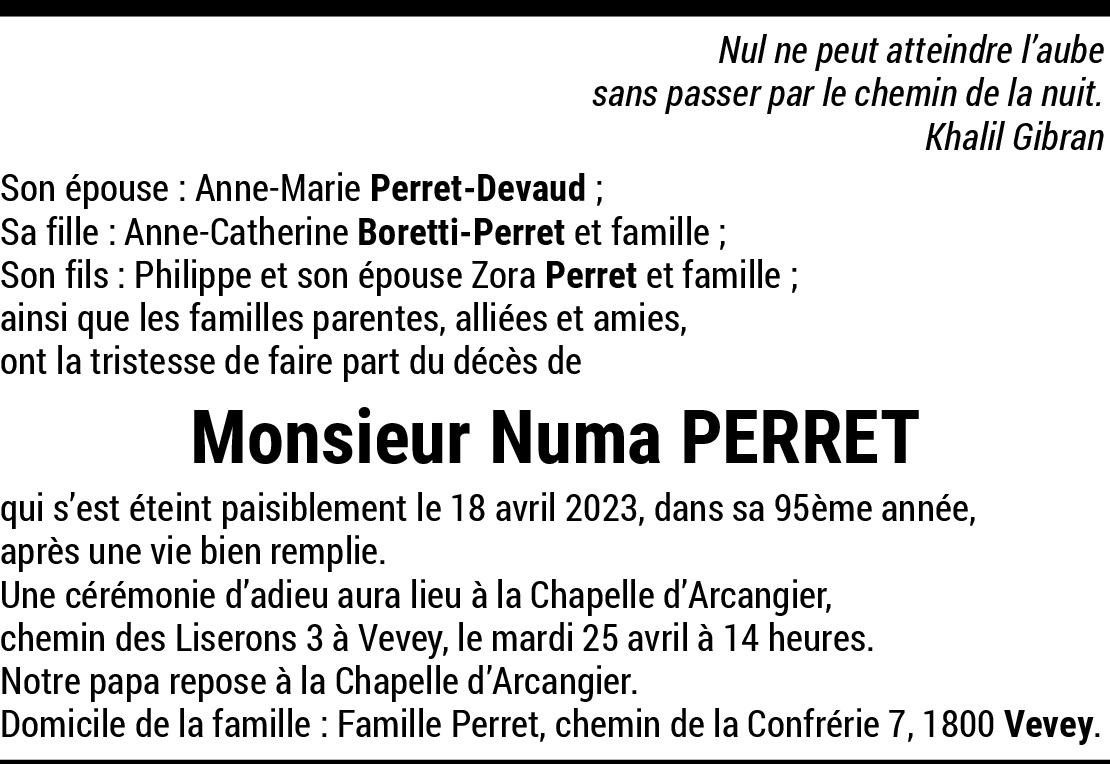 Nul ne peut atteindre l'aube
sans passer par le chemin de la nuit.
Khalil Gibran

Son épouse : Anne-Marie Perret-Devaud ;
Sa fille : Anne-Catherine Boretti-Perret et famille ;
Son fils : Philippe et son épouse Zora Perret et famille ;
ainsi que les familles parentes, alliées et amies,
ont la tristesse de faire part du décès de

Monsieur Numa PERRET

qui s'est éteint paisiblement le 18 avril 2023, dans sa 95ème année,
après une vie bien remplie.
Une cérémonie d'adieu aura lieu à la Chapelle d'Arcangier,
chemin des Liserons 3 à Vevey, le mardi 25 avril à 14 heures.
Notre papa repose à la Chapelle d'Arcangier.
Domicile de la famille : Famille Perret, chemin de la Confrérie 7, 1800 Vevey.